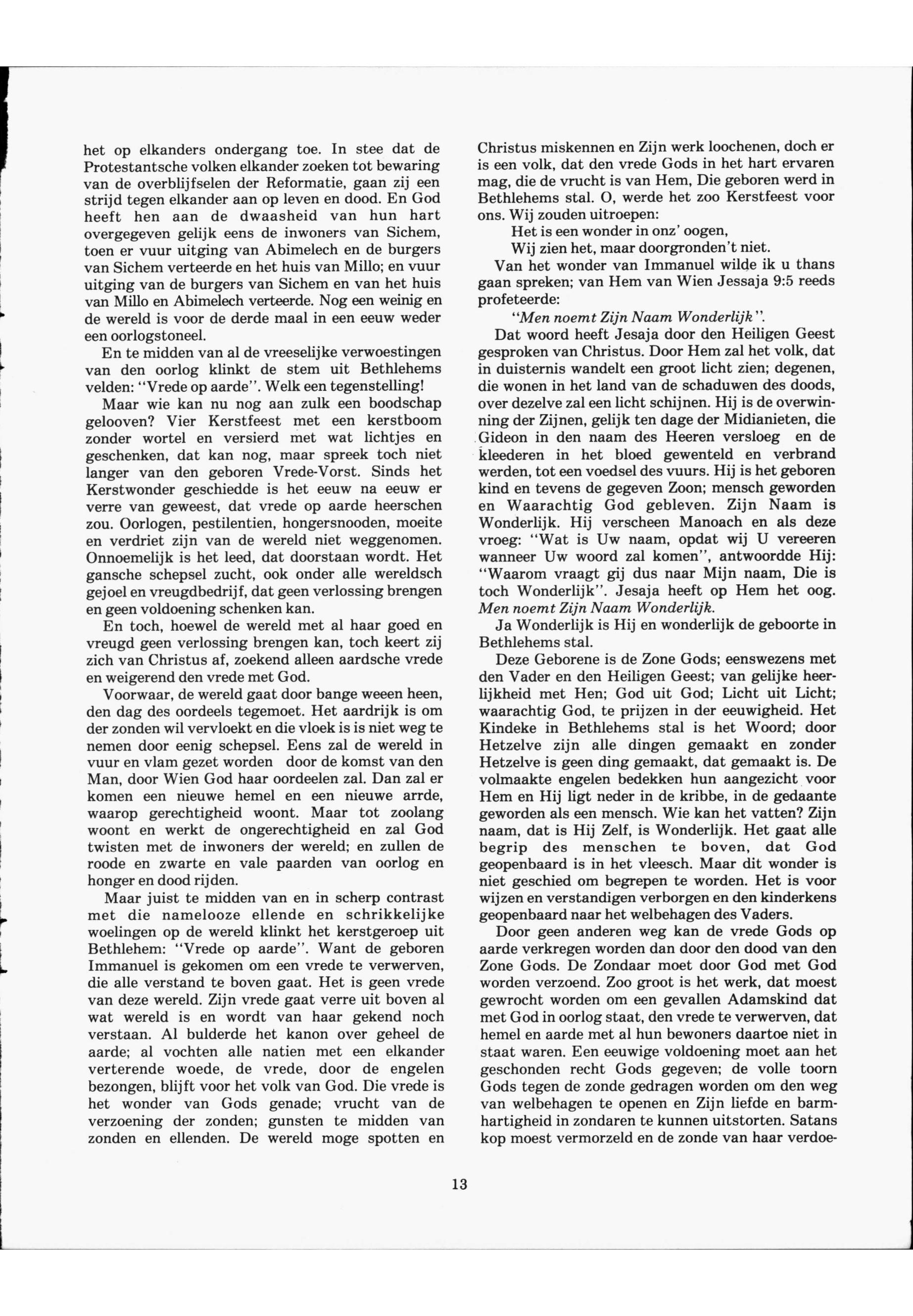 het op elkanders ondergang toe. In stee dat de Protestantsche volken elkander zoeken tot bewaring van de overblijfselen der Reformatie, gaan zij een strijd tegen elkander aan op leven en dood. En God heeft hen aan de dwaasheid van hun hart overgegeven gelijk eens de inwoners van Sichem, toen er vuur uitging van Abimelech en de burgers van Sichem verteerde en het huis van Millo; en vuur uitging van de burgers van Sichem en van het huis van Millo en Abimelech verteerde. Nog een weinig en de wereld is voor de derde maal in een eeuw weder een oorlogstoneel.

En te midden van al de vreeselijke verwoestingen van den oorlog klinkt de stem uit Bethlehems velden: "Vrede op aarde". Welk een tegenstelling!

Maar wie kan nu nog aan zulk een boodschap gelooven? Vier Kerstfeest met een kerstboom zonder wortel en versierd met wat lichtjes en geschenken, dat kan nog, maar spreek toch niet langer van den geboren Vrede-Vorst. Sinds het Kerstwonder geschiedde is het eeuw na eeuw er verre van geweest, dat vrede op aarde heerschen zou. Oorlogen, pestilentien, hongersnooden, moeite en verdriet zijn van de wereld niet weggenomen. Onnoemelijk is het leed, dat doorstaan wordt. Het gansche schepsel zucht, ook onder alle wereldsch gejoel en vreugdbedrijf, dat geen verlossing brengen en geen voldoening schenken kan.

En toch, hoewel de wereld met al haar goed en vreugd geen verlossing brengen kan, toch keert zij zich van Christus af, zoekend alleen aardsche vrede en weigerend den vrede met God.

Voorwaar, de wereld gaat door bange weeen heen, den dag des oordeels tegemoet. Het aardrijk is om der zonden wil vervloekt en die vloek is is niet weg te nemen door eenig schepsel. Eens zal de wereld in vuur en vlam gezet worden door de komst van den Man, door Wien God haar oordeelen zal. Dan zal er komen een nieuwe hemel en een nieuwe arrde, waarop gerechtigheid woont. Maar tot zoolang woont en werkt de ongerechtigheid en zal God twisten met de inwoners der wereld; en zullen de roode en zwarte en vale paarden van oorlog en honger en dood rijden.

Maar juist te midden van en in scherp contrast met die namelooze ellende en schrikkelijke woelingen op de wereld klinkt het kerstgeroep uit Bethlehem: "Vrede op aarde". Want de geboren Immanuel is gekomen om een vrede te verwerven, die alle verstand te boven gaat. Het is geen vrede van deze wereld. Zijn vrede gaat verre uit boven al wat wereld is en wordt van haar gekend noch verstaan. Al bulderde het kanon over geheel de aarde; al vochten alle natien met een elkander verterende woede, de vrede, door de engelen bezongen, blijft voor het volk van God. Die vrede is het wonder van Gods genade; vrucht van de verzoening der zonden; gunsten te midden van zonden en ellenden. De wereld moge spotten en Christus miskennen en Zijn werk loochenen, doch er is een volk, dat den vrede Gods in het hart ervaren mag, die de vrucht is van Hem, Die geboren werd in Bethlehems stal. O, werde het zoo Kerstfeest voor ons. Wij zouden uitroepen:

Het is een wonder in onz' oogen,
Wij zien het, maar doorgronden't niet.

Van het wonder van Immanuel wilde ik u thans gaan spreken; van Hem van Wien Jessaja 9:5 reeds profeteerde:

"Men noemt Zijn Naam Wonderlijk".

Dat woord heeft Jesaja door den Heiligen Geest gesproken van Christus. Door Hem zal het volk, dat in duisternis wandelt een groot licht zien; degenen, die wonen in het land van de schaduwen des doods, over dezelve zal een licht schijnen. Hij is de overwinning der Zijnen, gelijk ten dage der Midianieten, die Gideon in den naam des Heeren versloeg en de kleederen in het bloed gewenteld en verbrand werden, tot een voedsel des vuurs. Hij is het geboren kind en tevens de gegeven Zoon; mensch geworden en Waarachtig God gebleven. Zijn Naam is Wonderlijk. Hij verscheen Manoach en als deze vroeg: "Wat is Uw naam, opdat wij U vereeren wanneer Uw woord zal komen", antwoordde Hij: "Waarom vraagt gij dus naar Mijn naam, Die is toch Wonderlijk". Jesaja heeft op Hem het oog. Men noemt Zijn Naam Wonderlijk.

Ja Wonderlijk is Hij en wonderlijk de geboorte in Bethlehems stal.

Deze Geborene is de Zone Gods; eenswezens met den Vader en den Heiligen Geest; van gelijke heerlijkheid met Hen; God uit God; Licht uit Licht; waarachtig God, te prijzen in der eeuwigheid. Het Kindeke in Bethlehems stal is het Woord; door Hetzelve zijn alle dingen gemaakt en zonder Hetzelve is geen ding gemaakt, dat gemaakt is. De volmaakte engelen bedekken hun aangezicht voor Hem en Hij ligt neder in de kribbe, in de gedaante geworden als een mensch. Wie kan het vatten? Zijn naam, dat is Hij Zelf, is Wonderlijk. Het gaat alle begrip des menschen te boven, dat God geopenbaard is in het vleesch. Maar dit wonder is niet geschied om begrepen te worden. Het is voor wijzen en verstandigen verborgen en den kinderkens geopenbaard naar het welbehagen des Vaders.

Door geen anderen weg kan de vrede Gods op aarde verkregen worden dan door den dood van den Zone Gods. De Zondaar moet door God met God worden verzoend. Zoo groot is het werk, dat moest gewrocht worden om een gevallen Adamskind dat met God in oorlog staat, den vrede te verwerven, dat hemel en aarde met al hun bewoners daartoe niet in staat waren. Een eeuwige voldoening moet aan het geschonden recht Gods gegeven; de volle toorn Gods tegen de zonde gedragen worden om den weg van welbehagen te openen en Zijn liefde en barmhartigheid in zondaren te kunnen uitstorten. Satans kop moest vermorzeld en de zonde van haar verdoe-

13